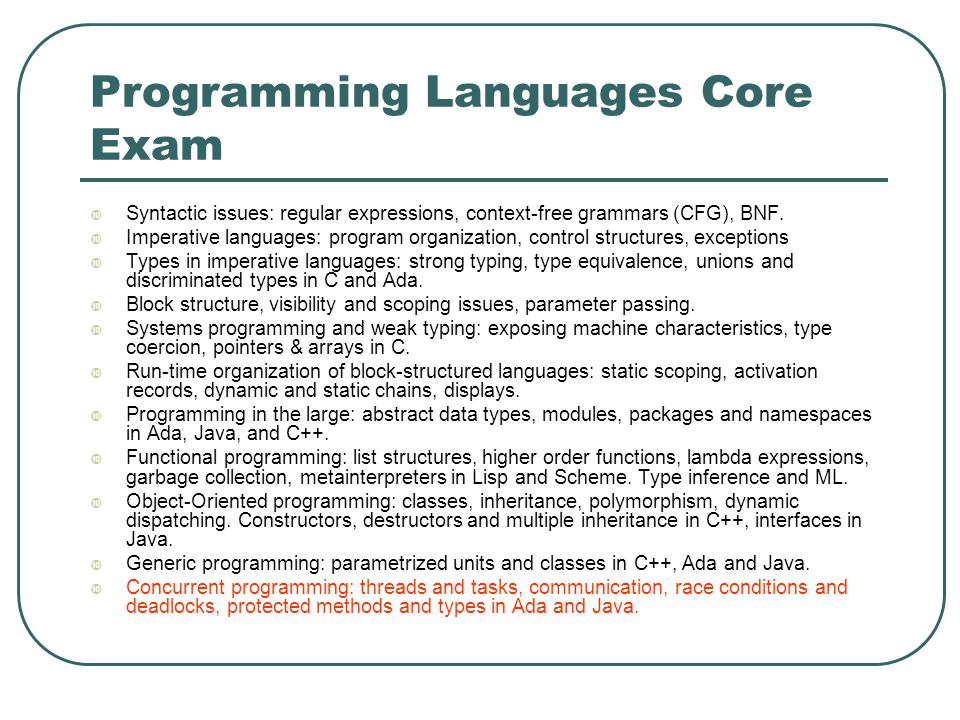 Programming Languages Core Exam

Syntactic issues: regular expressions, context-free grammars (CFG), BNF.
Imperative languages: program organization, control structures, exceptions
Types in imperative languages: strong typing, type equivalence, unions and discriminated types in C and Ada.
Block structure, visibility and scoping issues, parameter passing.
Systems programming and weak typing: exposing machine characteristics, type coercion, pointers & arrays in C.
Run-time organization of block-structured languages: static scoping, activation records, dynamic and static chains, displays.
Programming in the large: abstract data types, modules, packages and namespaces in Ada, Java, and C++.
Functional programming: list structures, higher order functions, lambda expressions, garbage collection, metainterpreters in Lisp and Scheme. Type inference and ML.
Object-Oriented programming: classes, inheritance, polymorphism, dynamic dispatching. Constructors, destructors and multiple inheritance in C++, interfaces in Java.
Generic programming: parametrized units and classes in C++, Ada and Java.
Concurrent programming: threads and tasks, communication, race conditions and deadlocks, protected methods and types in Ada and Java.